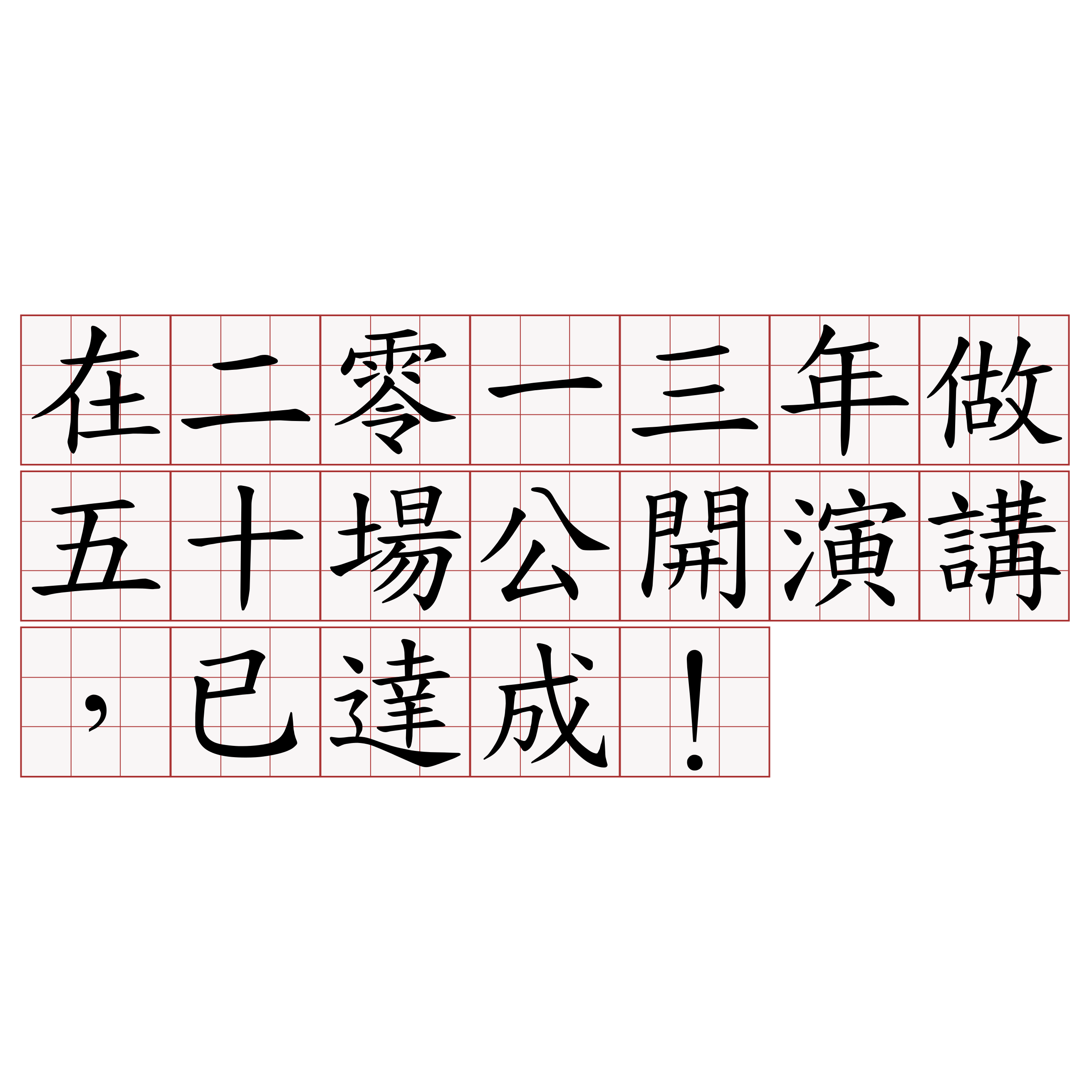 在二零一三年做五十場公開演講，已達成！